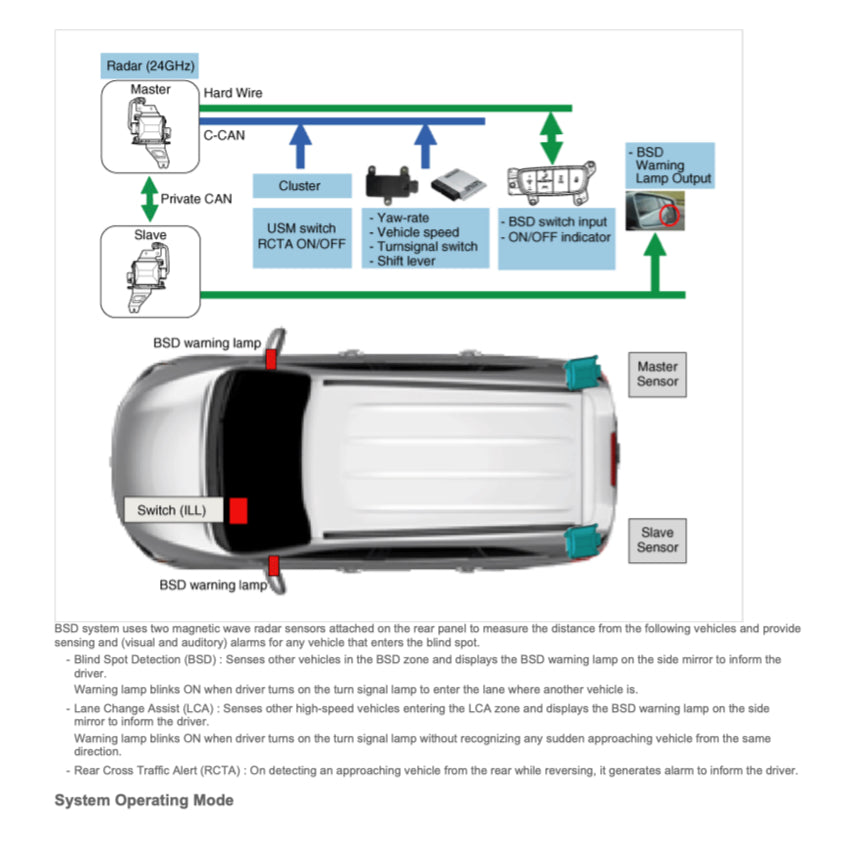 Radar (24GHz)

Master

Hard Wire

C-CAN

Private CAN

Slave

Cluster

USM switch RCTA ON/OFF

- Yaw-rate
- Vehicle speed
- Turnsignal switch
- Shift lever

- BSD switch input
- ON/OFF indicator

- BSD Warning Lamp Output

BSD warning lamp

Master Sensor

Switch (ILL)

Slave Sensor

BSD warning lamp

BSD system uses two magnetic wave radar sensors attached on the rear panel to measure the distance from the following vehicles and provide sensing and (visual and auditory) alarms for any vehicle that enters the blind spot.

- Blind Spot Detection (BSD) : Senses other vehicles in the BSD zone and displays the BSD warning lamp on the side mirror to inform the driver.

Warning lamp blinks ON when driver turns on the turn signal lamp to enter the lane where another vehicle is.

- Lane Change Assist (LCA) : Senses other high-speed vehicles entering the LCA zone and displays the BSD warning lamp on the side mirror to inform the driver.

Warning lamp blinks ON when driver turns on the turn signal lamp without recognizing any sudden approaching vehicle from the same direction.

- Rear Cross Traffic Alert (RCTA) : On detecting an approaching vehicle from the rear while reversing, it generates alarm to inform the driver.

System Operating Mode